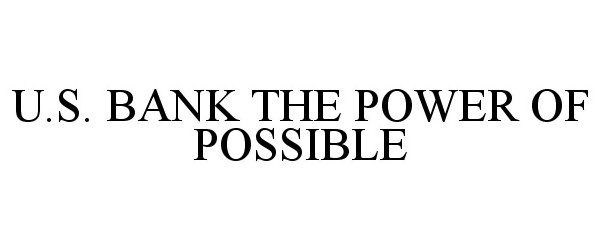 U.S. BANK THE POWER OF POSSIBLE